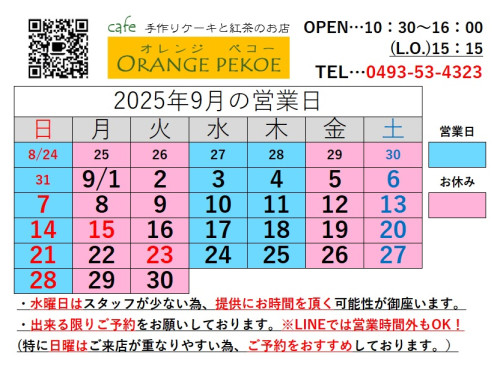 cafe 手作りケーキと紅茶のお店
オレンジ ペコー
ORANGE PEKOE

OPEN…10：30～16：00
(L.O.)15：15
TEL…0493-53-4323

2025年9月の営業日

| 日 | 月 | 火 | 水 | 木 | 金 | 土 |
|---|---|---|---|---|---|---|
| 8/24 | 25 | 26 | 27 | 28 | 29 | 30 |
| 31 | 9/1 | 2 | 3 | 4 | 5 | 6 |
| 7 | 8 | 9 | 10 | 11 | 12 | 13 |
| 14 | 15 | 16 | 17 | 18 | 19 | 20 |
| 21 | 22 | 23 | 24 | 25 | 26 | 27 |
| 28 | 29 | 30 | | | | |

営業日
お休み

・水曜日はスタッフが少ない為、提供にお時間を頂く可能性が御座います。
・出来る限りご予約をお願いしております。※LINEでは営業時間外もOK！
(特に日曜はご来店が重なりやすい為、ご予約をおすすめしております。)